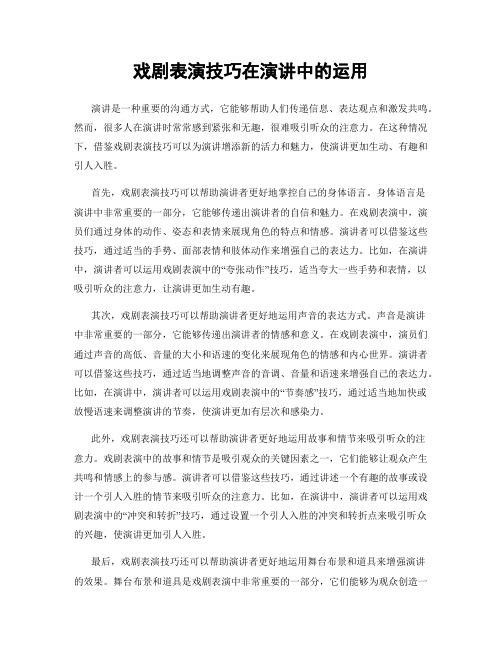 戏剧表演技巧在演讲中的运用

演讲是一种重要的沟通方式，它能够帮助人们传递信息、表达观点和激发共鸣。然而，很多人在演讲时常常感到紧张和无趣，很难吸引听众的注意力。在这种情况下，借鉴戏剧表演技巧可以为演讲增添新的活力和魅力，使演讲更加生动、有趣和引人入胜。

首先，戏剧表演技巧可以帮助演讲者更好地掌控自己的身体语言。身体语言是演讲中非常重要的一部分，它能够传递出演讲者的自信和魅力。在戏剧表演中，演员们通过身体的动作、姿态和表情来展现角色的特点和情感。演讲者可以借鉴这些技巧，通过适当的手势、面部表情和肢体动作来增强自己的表达力。比如，在演讲中，演讲者可以运用戏剧表演中的“夸张动作”技巧，适当夸大一些手势和表情，以吸引听众的注意力，让演讲更加生动有趣。

其次，戏剧表演技巧可以帮助演讲者更好地运用声音的表达方式。声音是演讲中非常重要的一部分，它能够传递出演讲者的情感和意义。在戏剧表演中，演员们通过声音的高低、音量的大小和语速的变化来展现角色的情感和内心世界。演讲者可以借鉴这些技巧，通过适当地调整声音的音调、音量和语速来增强自己的表达力。比如，在演讲中，演讲者可以运用戏剧表演中的“节奏感”技巧，通过适当地加快或放慢语速来调整演讲的节奏，使演讲更加有层次和感染力。

此外，戏剧表演技巧还可以帮助演讲者更好地运用故事和情节来吸引听众的注意力。戏剧表演中的故事和情节是吸引观众的关键因素之一，它们能够让观众产生共鸣和情感上的参与感。演讲者可以借鉴这些技巧，通过讲述一个有趣的故事或设计一个引人入胜的情节来吸引听众的注意力。比如，在演讲中，演讲者可以运用戏剧表演中的“冲突和转折”技巧，通过设置一个引人入胜的冲突和转折点来吸引听众的兴趣，使演讲更加引人入胜。

最后，戏剧表演技巧还可以帮助演讲者更好地运用舞台布景和道具来增强演讲的效果。舞台布景和道具是戏剧表演中非常重要的一部分，它们能够为观众创造一